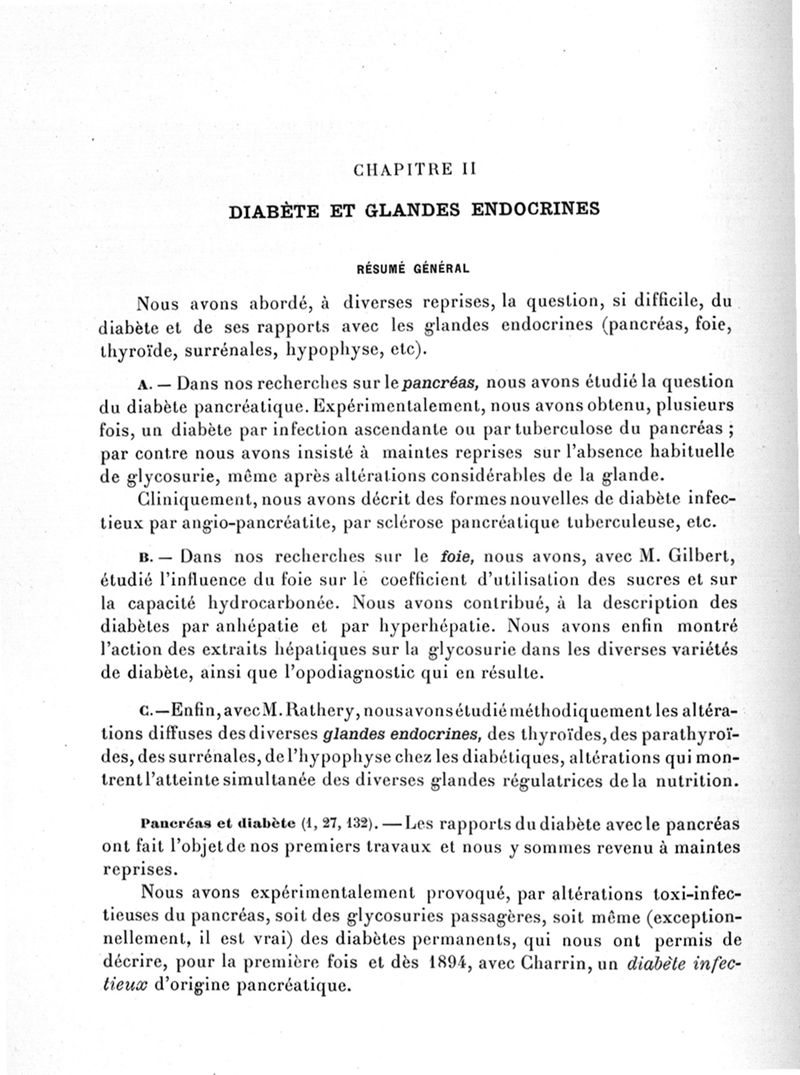 CHAPITRE II

DIABÈTE ET GLANDES ENDOCRINES

RÉSUMÉ GÉNÉRAL

Nous avons abordé, à diverses reprises, la question, si difficile, du diabète et de ses rapports avec les glandes endocrines (pancréas, foie, thyroïde, surrénales, hypophyse, etc).

A. — Dans nos recherches sur le pancréas, nous avons étudié la question du diabète pancréatique. Expérimentalement, nous avons obtenu, plusieurs fois, un diabète par infection ascendante ou par tuberculose du pancréas ; par contre nous avons insisté à maintes reprises sur l'absence habituelle de glycosurie, même après altérations considérables de la glande.

Cliniquement, nous avons décrit des formes nouvelles de diabète infectieux par angio-pancréatite, par sclérose pancréatique tuberculeuse, etc.

B. — Dans nos recherches sur le foie, nous avons, avec M. Gilbert, étudié l'influence du foie sur le coefficient d'utilisation des sucres et sur la capacité hydrocarbonée. Nous avons contribué, à la description des diabètes par anhépatie et par hyperhépatie. Nous avons enfin montré l'action des extraits hépatiques sur la glycosurie dans les diverses variétés de diabète, ainsi que l'opodiagnostic qui en résulte.

C.—Enfin, avec M. Rathery, nous avons étudié méthodiquement les altérations diffuses des diverses glandes endocrines, des thyroïdes, des parathyroïdes, des surrénales, de l'hypophyse chez les diabétiques, altérations qui montrent l'atteinte simultanée des diverses glandes régulatrices de la nutrition.

Pancréas et diabète (1, 27, 132). — Les rapports du diabète avec le pancréas ont fait l'objet de nos premiers travaux et nous y sommes revenu à maintes reprises.

Nous avons expérimentalement provoqué, par altérations toxi-infectieuses du pancréas, soit des glycosuries passagères, soit même (exceptionnellement, il est vrai) des diabètes permanents, qui nous ont permis de décrire, pour la première fois et dès 1894, avec Charrin, un diabète infectieux d'origine pancréatique.